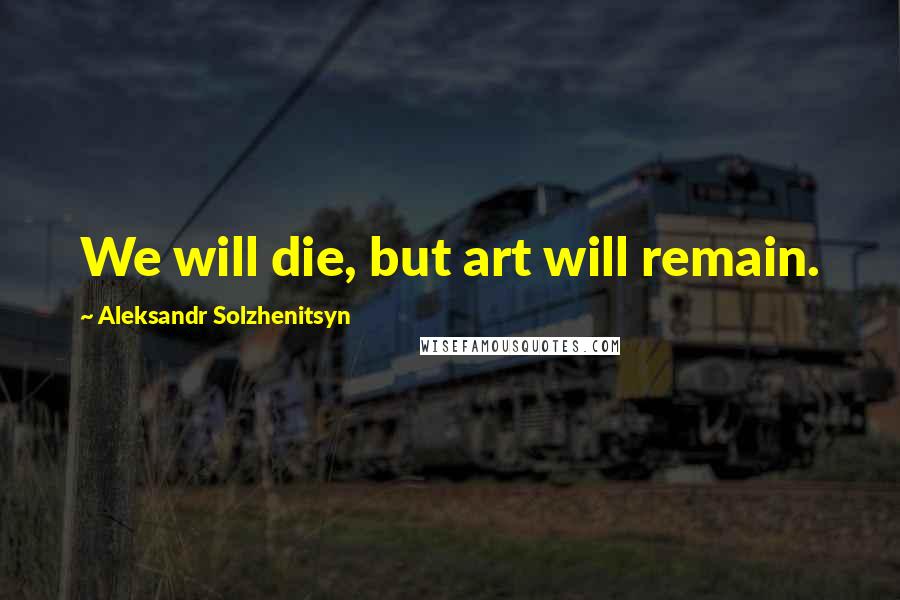 We will die, but art will remain.

~ Aleksandr Solzhenitsyn

WISEFAMOUSQUOTES.COM